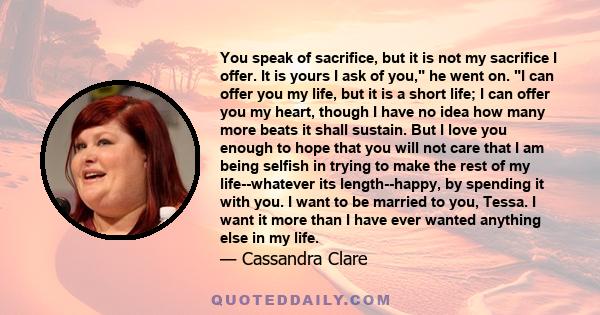 You speak of sacrifice, but it is not my sacrifice I offer. It is yours I ask of you," he went on. "I can offer you my life, but it is a short life; I can offer you my heart, though I have no idea how many more beats it shall sustain. But I love you enough to hope that you will not care that I am being selfish in trying to make the rest of my life--whatever its length--happy, by spending it with you. I want to be married to you, Tessa. I want it more than I have ever wanted anything else in my life.
— Cassandra Clare

QUOTEDDAILY.COM